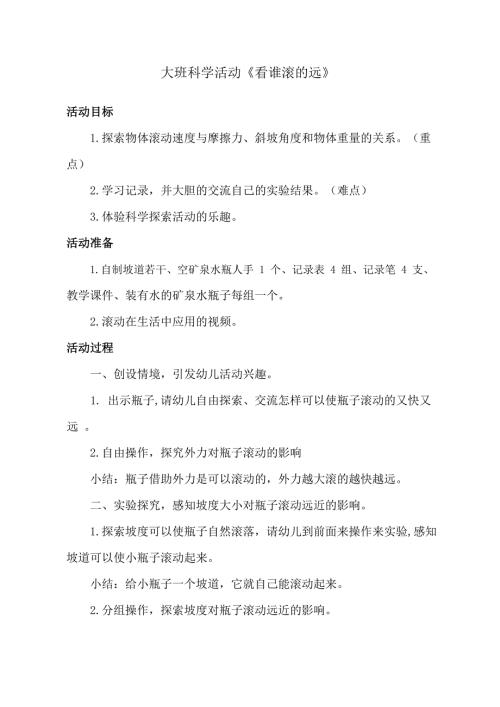 大班科学活动《看谁滚的远》

活动目标

1.探索物体滚动速度与摩擦力、斜坡角度和物体重量的关系。（重点）

2.学习记录，并大胆的交流自己的实验结果。（难点）

3.体验科学探索活动的乐趣。

活动准备

1.自制坡道若干、空矿泉水瓶人手 1 个、记录表 4 组、记录笔 4 支、教学课件、装有水的矿泉水瓶子每组一个。

2.滚动在生活中应用的视频。

活动过程

一、创设情境，引发幼儿活动兴趣。

1. 出示瓶子,请幼儿自由探索、交流怎样可以使瓶子滚动的又快又远 。

2.自由操作，探究外力对瓶子滚动的影响

小结：瓶子借助外力是可以滚动的，外力越大滚的越快越远。

二、实验探究，感知坡度大小对瓶子滚动远近的影响。

1.探索坡度可以使瓶子自然滚落，请幼儿到前面来操作来实验,感知坡道可以使小瓶子滚动起来。

小结：给小瓶子一个坡道，它就自己能滚动起来。

2.分组操作，探索坡度对瓶子滚动远近的影响。